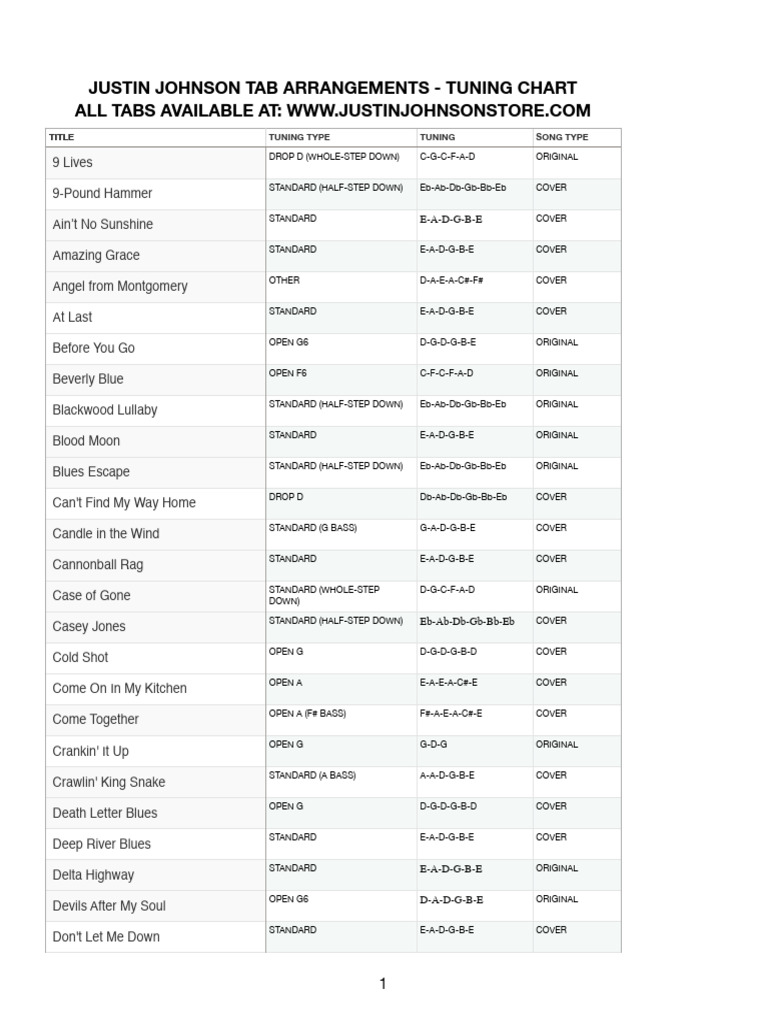 JUSTIN JOHNSON TAB ARRANGEMENTS - TUNING CHART
ALL TABS AVAILABLE AT: WWW.JUSTINJOHNSONSTORE.COM

| TITLE | TUNING TYPE | TUNING | SONG TYPE |
|---|---|---|---|
| 9 Lives | DROP D (WHOLE-STEP DOWN) | C-G-C-F-A-D | ORIGINAL |
| 9-Pound Hammer | STANDARD (HALF-STEP DOWN) | Eb-Ab-Db-Gb-Bb-Eb | COVER |
| Ain't No Sunshine | STANDARD | E-A-D-G-B-E | COVER |
| Amazing Grace | STANDARD | E-A-D-G-B-E | COVER |
| Angel from Montgomery | OTHER | D-A-E-A-C#-F# | COVER |
| At Last | STANDARD | E-A-D-G-B-E | COVER |
| Before You Go | OPEN G6 | D-G-D-G-B-E | ORIGINAL |
| Beverly Blue | OPEN F6 | C-F-C-F-A-D | ORIGINAL |
| Blackwood Lullaby | STANDARD (HALF-STEP DOWN) | Eb-Ab-Db-Gb-Bb-Eb | ORIGINAL |
| Blood Moon | STANDARD | E-A-D-G-B-E | ORIGINAL |
| Blues Escape | STANDARD (HALF-STEP DOWN) | Eb-Ab-Db-Gb-Bb-Eb | ORIGINAL |
| Can't Find My Way Home | DROP D | Db-Ab-Db-Gb-Bb-Eb | COVER |
| Candle in the Wind | STANDARD (G BASS) | G-A-D-G-B-E | COVER |
| Cannonball Rag | STANDARD | E-A-D-G-B-E | COVER |
| Case of Gone | STANDARD (WHOLE-STEP DOWN) | D-G-C-F-A-D | ORIGINAL |
| Casey Jones | STANDARD (HALF-STEP DOWN) | Eb-Ab-Db-Gb-Bb-Eb | COVER |
| Cold Shot | OPEN G | D-G-D-G-B-D | COVER |
| Come On in My Kitchen | OPEN A | E-A-E-A-C#-E | COVER |
| Come Together | OPEN A (F# BASS) | F#-A-E-A-C#-E | COVER |
| Crankin' It Up | OPEN G | G-D-G | ORIGINAL |
| Crawlin' King Snake | STANDARD (A BASS) | A-A-D-G-B-E | COVER |
| Death Letter Blues | OPEN G | D-G-D-G-B-D | COVER |
| Deep River Blues | STANDARD | E-A-D-G-B-E | COVER |
| Delta Highway | STANDARD | E-A-D-G-B-E | ORIGINAL |
| Devils After My Soul | OPEN G6 | D-A-D-G-B-E | ORIGINAL |
| Don't Let Me Down | STANDARD | E-A-D-G-B-E | COVER |

1